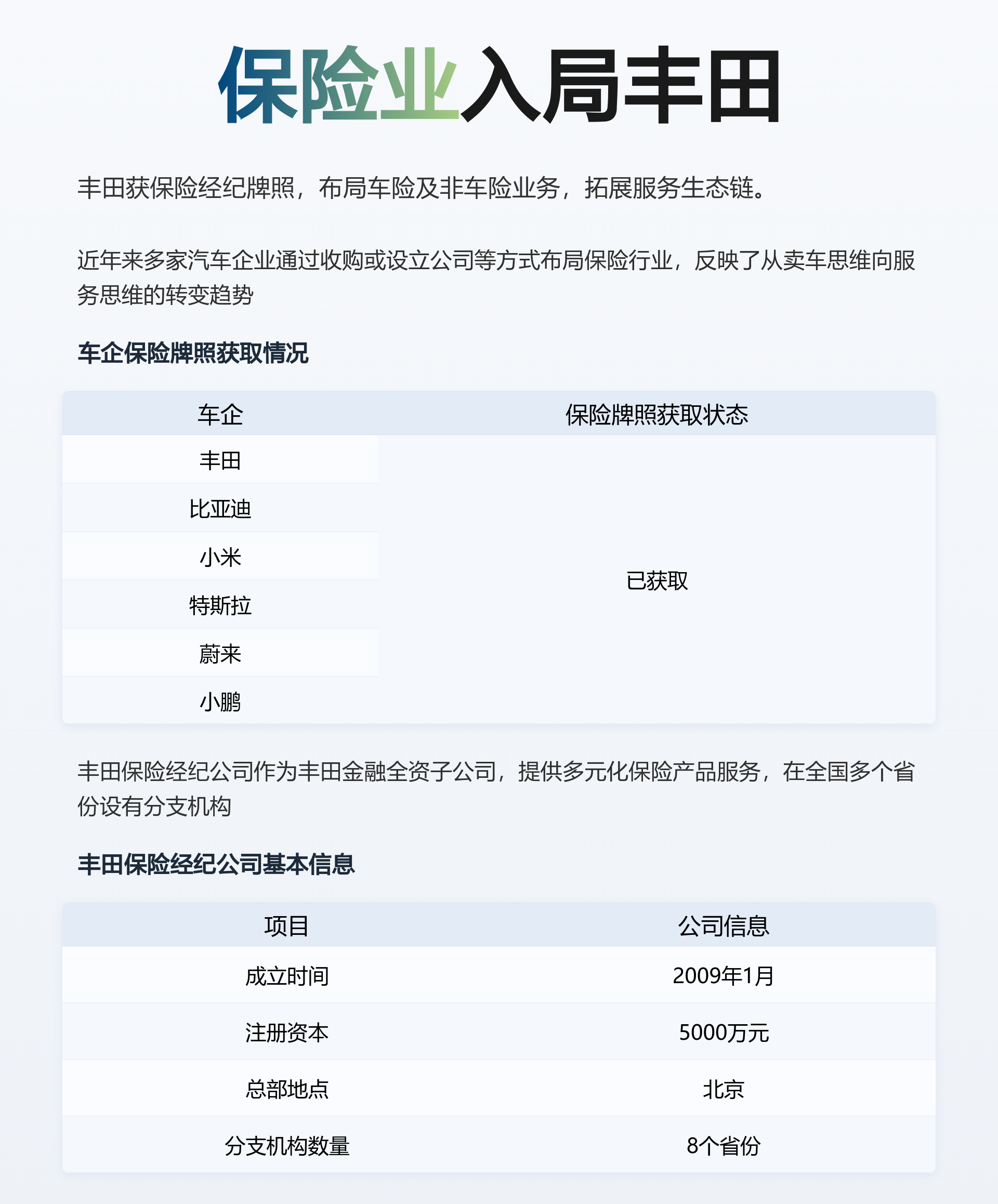 保险业入局丰田

丰田获保险经纪牌照，布局车险及非车险业务，拓展服务生态链。

近年来多家汽车企业通过收购或设立公司等方式布局保险行业，反映了从卖车思维向服务思维的转变趋势

车企保险牌照获取情况

| 车企 | 保险牌照获取状态 |
|---|---|
| 丰田 | 已获取 |
| 比亚迪 | |
| 小米 | |
| 特斯拉 | |
| 蔚来 | |
| 小鹏 | |

丰田保险经纪公司作为丰田金融全资子公司，提供多元化保险产品服务，在全国多个省份设有分支机构

丰田保险经纪公司基本信息

| 项目 | 公司信息 |
|---|---|
| 成立时间 | 2009年1月 |
| 注册资本 | 5000万元 |
| 总部地点 | 北京 |
| 分支机构数量 | 8个省份 |